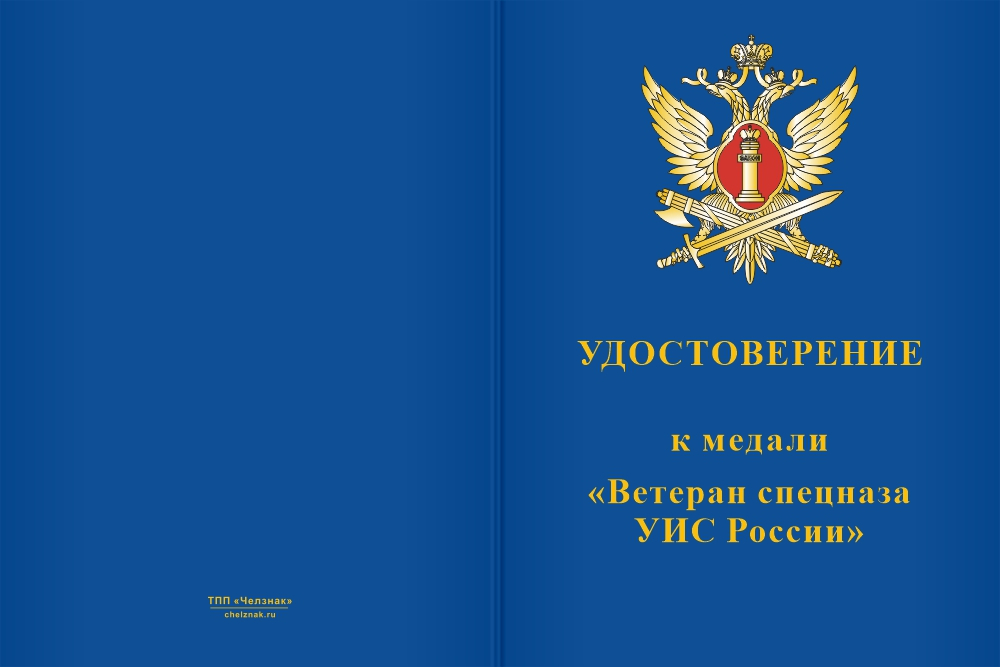 ТПП «Челзнак»
chelznak.ru

ЗАКОН

УДОСТОВЕРЕНИЕ

к медали

«Ветеран спецназа УИС России»